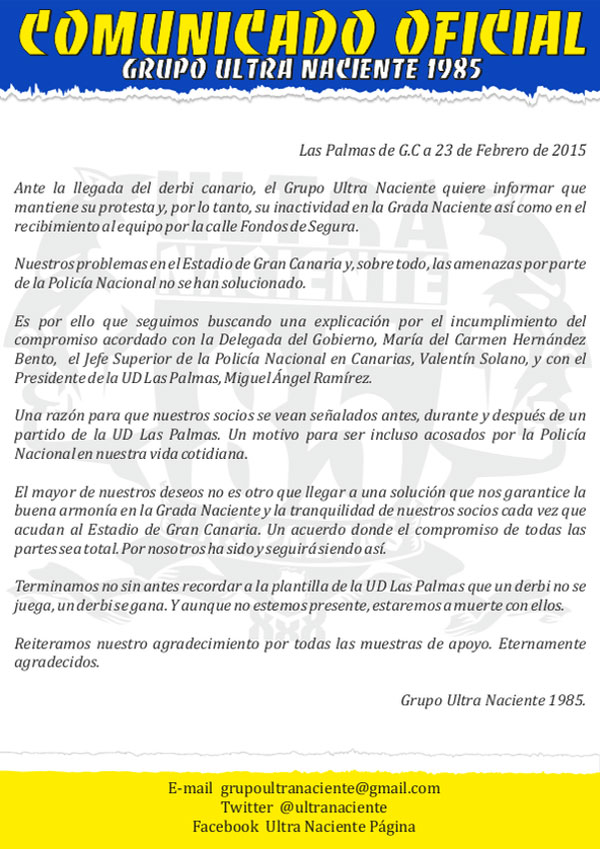 COMUNICADO OFICIAL
GRUPO ULTRA NACIENTE 1985

Las Palmas de G.C a 23 de Febrero de 2015

Ante la llegada del derbi canario, el Grupo Ultra Naciente quiere informar que mantiene su protesta y, por lo tanto, su inactividad en la Grada Naciente así como en el recibimiento al equipo por la calle Fondos de Segura.

Nuestros problemas en el Estadio de Gran Canaria y, sobre todo, las amenazas por parte de la Policía Nacional no se han solucionado.

Es por ello que seguimos buscando una explicación por el incumplimiento del compromiso acordado con la Delegada del Gobierno, María del Carmen Hernández Bento, el Jefe Superior de la Policía Nacional en Canarias, Valentín Solano, y con el Presidente de la UD Las Palmas, Miguel Ángel Ramírez.

Una razón para que nuestros socios se vean señalados antes, durante y después de un partido de la UD Las Palmas. Un motivo para ser incluso acosados por la Policía Nacional en nuestra vida cotidiana.

El mayor de nuestros deseos no es otro que llegar a una solución que nos garantice la buena armonía en la Grada Naciente y la tranquilidad de nuestros socios cada vez que acudan al Estadio de Gran Canaria. Un acuerdo donde el compromiso de todas las partes sea total. Por nosotros ha sido y seguirá siendo así.

Terminamos no sin antes recordar a la plantilla de la UD Las Palmas que un derbi no se juega, un derbi se gana. Y aunque no estemos presente, estaremos a muerte con ellos.

Reiteramos nuestro agradecimiento por todas las muestras de apoyo. Eternamente agradecidos.

Grupo Ultra Naciente 1985.

E-mail grupoultranaciente@gmail.com
Twitter @ultranaciente
Facebook Ultra Naciente Página